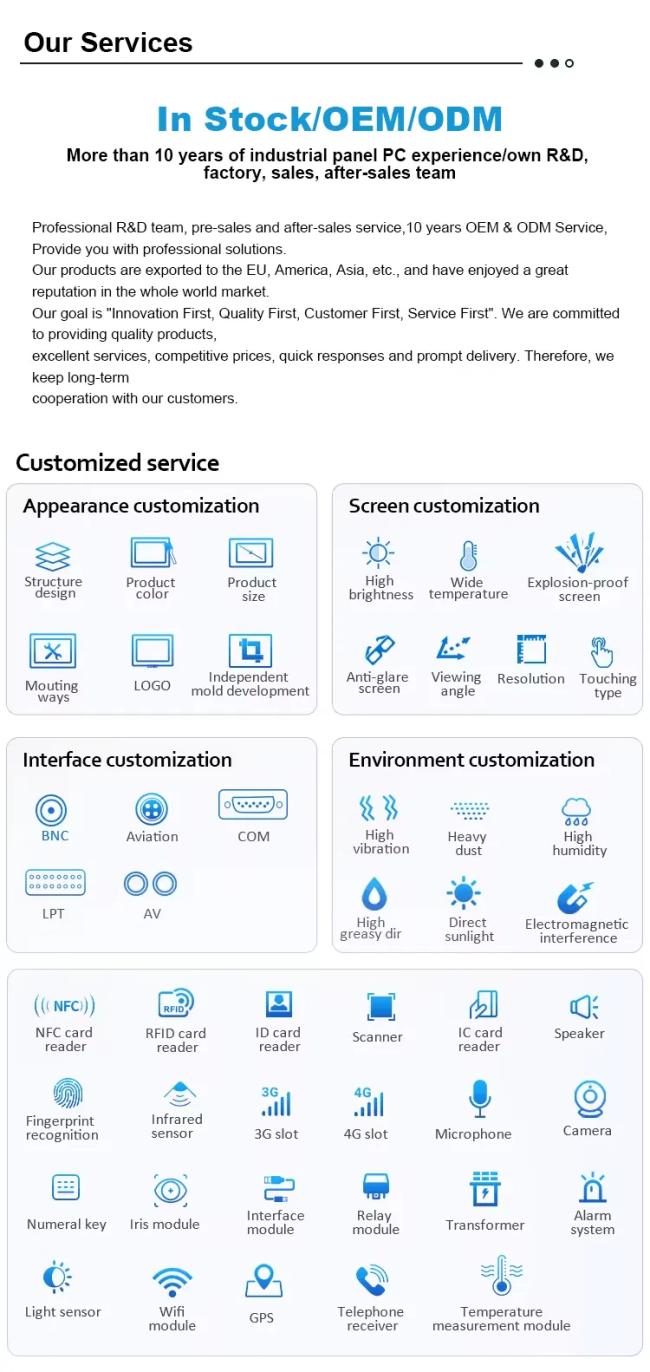 Our Services

In Stock/OEM/ODM

More than 10 years of industrial panel PC experience/own R&D, factory, sales, after-sales team

Professional R&D team, pre-sales and after-sales service,10 years OEM & ODM Service, Provide you with professional solutions.
Our products are exported to the EU, America, Asia, etc., and have enjoyed a great reputation in the whole world market.
Our goal is "Innovation First, Quality First, Customer First, Service First". We are committed to providing quality products,
excellent services, competitive prices, quick responses and prompt delivery. Therefore, we keep long-term
cooperation with our customers.

Customized service

Appearance customization

Structure design
Product color
Product size
Mouting ways
LOGO
Independent mold development

Screen customization

High brightness
Wide temperature
Explosion-proof screen
Anti-glare screen
Viewing angle
Resolution
Touching type

Interface customization

BNC
Aviation
COM
LPT
AV

Environment customization

High vibration
Heavy dust
High humidity
High greasy dir
Direct sunlight
Electromagnetic interference

NFC
NFC card reader
RFID
RFID card reader
ID card reader
Scanner
IC card reader
Speaker
Fingerprint recognition
Infrared sensor
3G
3G slot
4G
4G slot
Microphone
Camera
Numeral key
Iris module
Interface module
Relay module
Transformer
Alarm system
Light sensor
Wifi module
GPS
Telephone receiver
Temperature measurement module